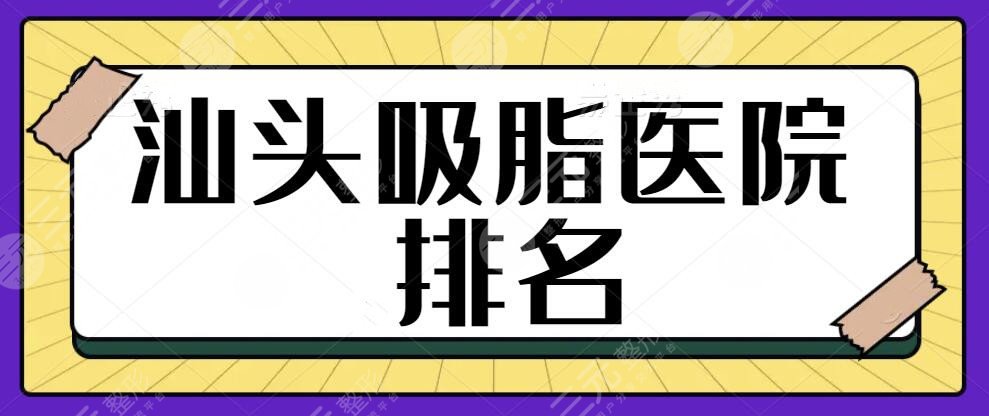 汕头吸脂医院排名